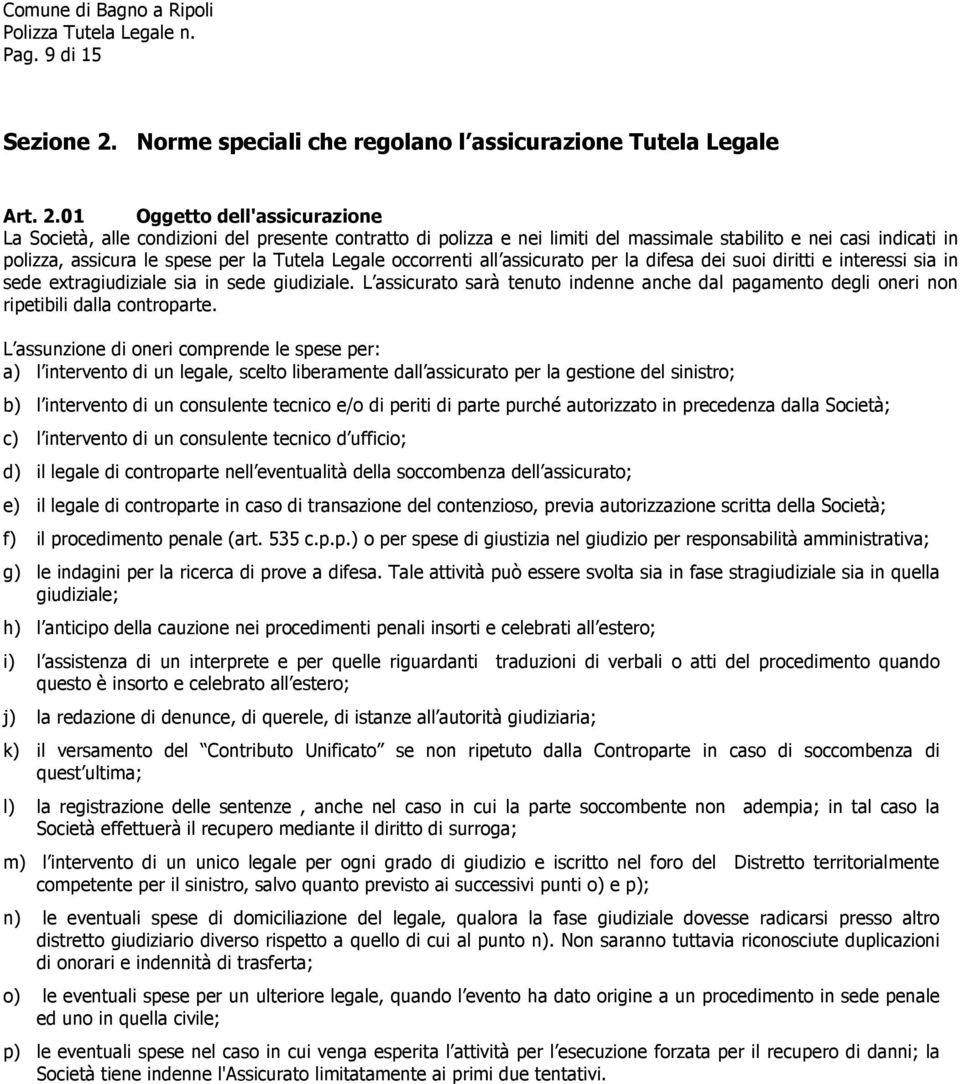 Comune di Bagno a Ripoli
Polizza Tutela Legale n.
Pag. 9 di 15

Sezione 2. Norme speciali che regolano l assicurazione Tutela Legale

Art. 2.01 Oggetto dell'assicurazione
La Società, alle condizioni del presente contratto di polizza e nei limiti del massimale stabilito e nei casi indicati in polizza, assicura le spese per la Tutela Legale occorrenti all assicurato per la difesa dei suoi diritti e interessi sia in sede extragiudiziale sia in sede giudiziale. L assicurato sarà tenuto indenne anche dal pagamento degli oneri non ripetibili dalla controparte.

L assunzione di oneri comprende le spese per:
a) l intervento di un legale, scelto liberamente dall assicurato per la gestione del sinistro;

b) l intervento di un consulente tecnico e/o di periti di parte purché autorizzato in precedenza dalla Società;

c) l intervento di un consulente tecnico d ufficio;

d) il legale di controparte nell eventualità della soccombenza dell assicurato;

e) il legale di controparte in caso di transazione del contenzioso, previa autorizzazione scritta della Società;

f) il procedimento penale (art. 535 c.p.p.) o per spese di giustizia nel giudizio per responsabilità amministrativa;

g) le indagini per la ricerca di prove a difesa. Tale attività può essere svolta sia in fase stragiudiziale sia in quella giudiziale;

h) l anticipo della cauzione nei procedimenti penali insorti e celebrati all estero;

i) l assistenza di un interprete e per quelle riguardanti traduzioni di verbali o atti del procedimento quando questo è insorto e celebrato all estero;

j) la redazione di denunce, di querele, di istanze all autorità giudiziaria;

k) il versamento del Contributo Unificato se non ripetuto dalla Controparte in caso di soccombenza di quest ultima;

l) la registrazione delle sentenze , anche nel caso in cui la parte soccombente non adempia; in tal caso la Società effettuerà il recupero mediante il diritto di surroga;

m) l intervento di un unico legale per ogni grado di giudizio e iscritto nel foro del Distretto territorialmente competente per il sinistro, salvo quanto previsto ai successivi punti o) e p);

n) le eventuali spese di domiciliazione del legale, qualora la fase giudiziale dovesse radicarsi presso altro distretto giudiziario diverso rispetto a quello di cui al punto n). Non saranno tuttavia riconosciute duplicazioni di onorari e indennità di trasferta;

o) le eventuali spese per un ulteriore legale, quando l evento ha dato origine a un procedimento in sede penale ed uno in quella civile;

p) le eventuali spese nel caso in cui venga esperita l attività per l esecuzione forzata per il recupero di danni; la Società tiene indenne l'Assicurato limitatamente ai primi due tentativi.